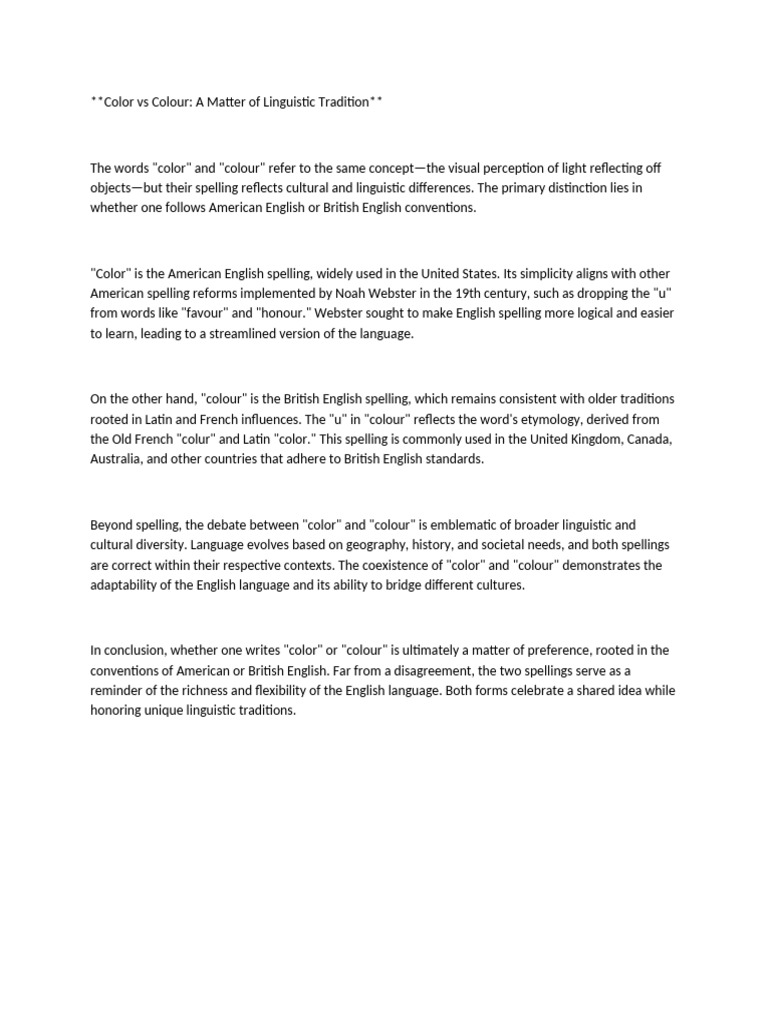 **Color vs Colour: A Matter of Linguistic Tradition**

The words "color" and "colour" refer to the same concept—the visual perception of light reflecting off objects—but their spelling reflects cultural and linguistic differences. The primary distinction lies in whether one follows American English or British English conventions.

"Color" is the American English spelling, widely used in the United States. Its simplicity aligns with other American spelling reforms implemented by Noah Webster in the 19th century, such as dropping the "u" from words like "favour" and "honour." Webster sought to make English spelling more logical and easier to learn, leading to a streamlined version of the language.

On the other hand, "colour" is the British English spelling, which remains consistent with older traditions rooted in Latin and French influences. The "u" in "colour" reflects the word's etymology, derived from the Old French "colur" and Latin "color." This spelling is commonly used in the United Kingdom, Canada, Australia, and other countries that adhere to British English standards.

Beyond spelling, the debate between "color" and "colour" is emblematic of broader linguistic and cultural diversity. Language evolves based on geography, history, and societal needs, and both spellings are correct within their respective contexts. The coexistence of "color" and "colour" demonstrates the adaptability of the English language and its ability to bridge different cultures.

In conclusion, whether one writes "color" or "colour" is ultimately a matter of preference, rooted in the conventions of American or British English. Far from a disagreement, the two spellings serve as a reminder of the richness and flexibility of the English language. Both forms celebrate a shared idea while honoring unique linguistic traditions.